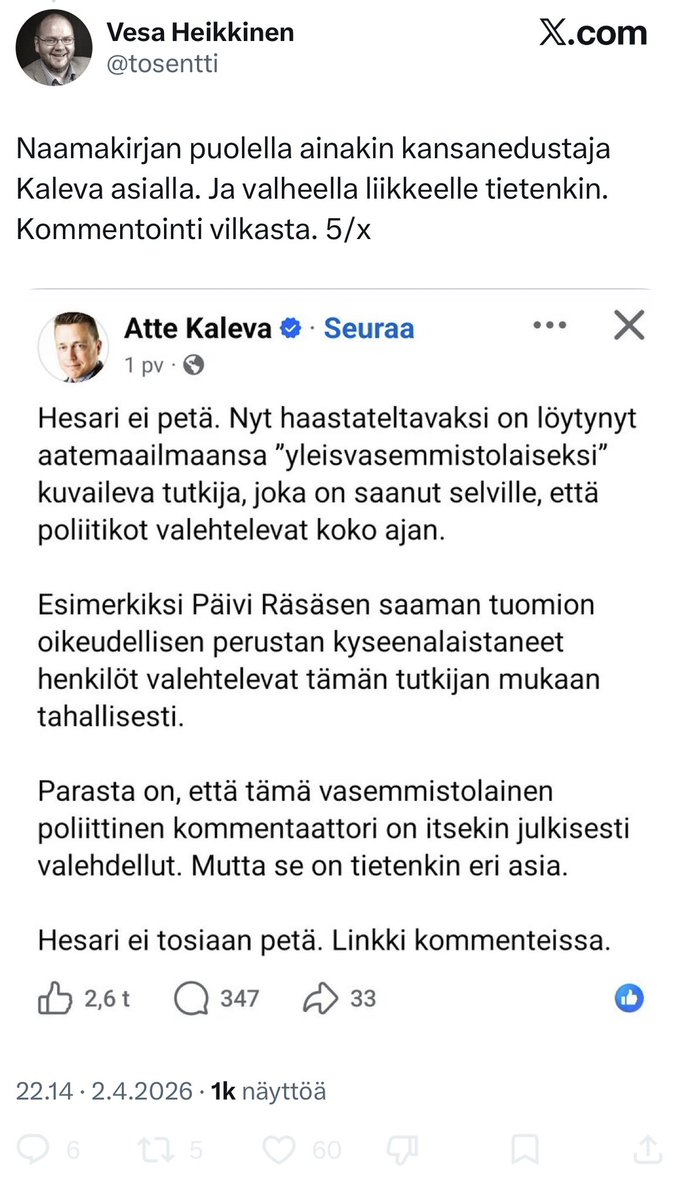 Vesa Heikkinen
@tosentti

X.com

Naamakirjan puolella ainakin kansanedustaja Kaleva asialla. Ja valheella liikkeelle tietenkin. Kommentointi vilkasta. 5/x

Atte Kaleva · Seuraa
1 pv ·

Hesari ei petä. Nyt haastateltavaksi on löytynyt aatemaailmaansa ”yleisvasemmistolaiseksi” kuvaileva tutkija, joka on saanut selville, että poliitikot valehtelevat koko ajan.

Esimerkiksi Päivi Räsäsen saaman tuomion oikeudellisen perustan kyseenalaistaneet henkilöt valehtelevat tämän tutkijan mukaan tahallisesti.

Parasta on, että tämä vasemmistolainen poliittinen kommentaattori on itsekin julkisesti valehdellut. Mutta se on tietenkin eri asia.

Hesari ei tosiaan petä. Linkki kommenteissa.

2,6 t 347 33

22.14 · 2.4.2026 · 1k näyttöä

6 5 60